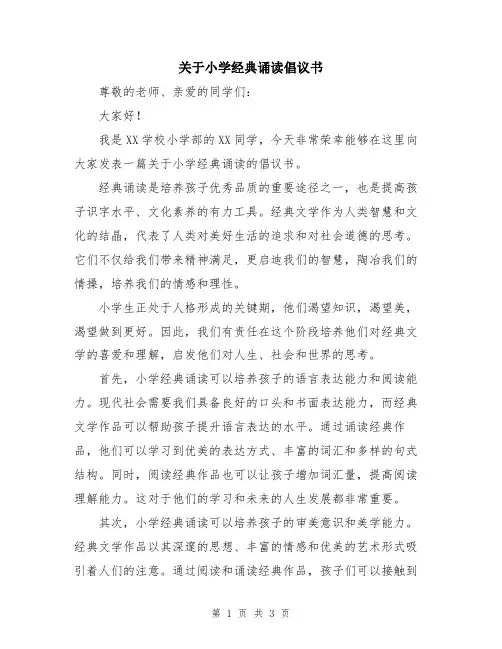 关于小学经典诵读倡议书

尊敬的老师、亲爱的同学们：

大家好！

我是XX学校小学部的XX同学，今天非常荣幸能够在这里向大家发表一篇关于小学经典诵读的倡议书。

经典诵读是培养孩子优秀品质的重要途径之一，也是提高孩子识字水平、文化素养的有力工具。经典文学作为人类智慧和文化的结晶，代表了人类对美好生活的追求和对社会道德的思考。它们不仅给我们带来精神满足，更启迪我们的智慧，陶冶我们的情操，培养我们的情感和理性。

小学生正处于人格形成的关键期，他们渴望知识，渴望美，渴望做到更好。因此，我们有责任在这个阶段培养他们对经典文学的喜爱和理解，启发他们对人生、社会和世界的思考。

首先，小学经典诵读可以培养孩子的语言表达能力和阅读能力。现代社会需要我们具备良好的口头和书面表达能力，而经典文学作品可以帮助孩子提升语言表达的水平。通过诵读经典作品，他们可以学习到优美的表达方式、丰富的词汇和多样的句式结构。同时，阅读经典作品也可以让孩子增加词汇量，提高阅读理解能力。这对于他们的学习和未来的人生发展都非常重要。

其次，小学经典诵读可以培养孩子的审美意识和美学能力。经典文学作品以其深邃的思想、丰富的情感和优美的艺术形式吸引着人们的注意。通过阅读和诵读经典作品，孩子们可以接触到

第 1 页 共 3 页